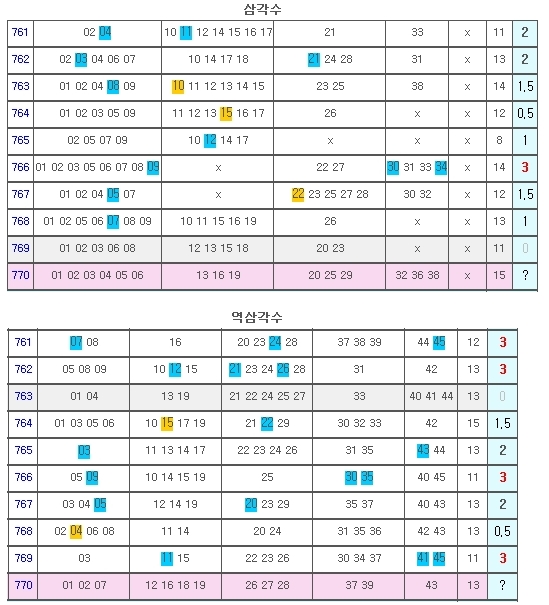 삼각수

| 761 | 02 04 | 10 11 12 14 15 16 17 | 21 | 33 | x | 11 | 2 |
|---|---|---|---|---|---|---|---|
| 762 | 02 03 04 06 07 | 10 14 17 18 | 21 24 28 | 31 | x | 13 | 2 |
| 763 | 01 02 04 08 09 | 10 11 12 13 14 15 | 23 25 | 38 | x | 14 | 1.5 |
| 764 | 01 02 03 05 09 | 11 12 13 15 16 17 | 26 | x | x | 12 | 0.5 |
| 765 | 02 05 07 09 | 10 12 14 17 | x | x | x | 8 | 1 |
| 766 | 01 02 03 05 06 07 08 09 | x | 22 27 | 30 31 33 34 | x | 14 | 3 |
| 767 | 01 02 04 05 07 | x | 22 23 25 27 28 | 30 32 | x | 12 | 1.5 |
| 768 | 01 02 05 06 07 08 09 | 10 11 15 16 19 | 26 | x | x | 13 | 1 |
| 769 | 01 02 03 06 08 | 12 13 15 18 | 20 23 | x | x | 11 | 0 |
| 770 | 01 02 03 04 05 06 | 13 16 19 | 20 25 29 | 32 36 38 | x | 15 | ? |

역삼각수

| 761 | 07 08 | 16 | 20 23 24 28 | 37 38 39 | 44 45 | 12 | 3 |
|---|---|---|---|---|---|---|---|
| 762 | 05 08 09 | 10 12 15 | 21 23 24 26 28 | 31 | 42 | 13 | 3 |
| 763 | 01 04 | 13 19 | 21 22 24 25 27 | 33 | 40 41 44 | 13 | 0 |
| 764 | 01 03 05 06 | 10 15 17 19 | 21 22 29 | 30 32 33 | 42 | 15 | 1.5 |
| 765 | 03 | 11 13 14 17 | 22 23 24 26 | 31 35 | 43 44 | 13 | 2 |
| 766 | 05 09 | 10 14 15 19 | 25 | 30 35 | 40 45 | 11 | 3 |
| 767 | 03 04 05 | 12 14 19 | 20 23 29 | 35 37 | 40 43 | 13 | 2 |
| 768 | 02 04 06 08 | 11 14 | 20 24 | 31 35 36 | 42 43 | 13 | 0.5 |
| 769 | 03 | 11 15 | 22 23 26 | 30 34 37 | 41 45 | 11 | 3 |
| 770 | 01 02 07 | 12 16 18 19 | 26 27 28 | 37 39 | 43 | 13 | ? |